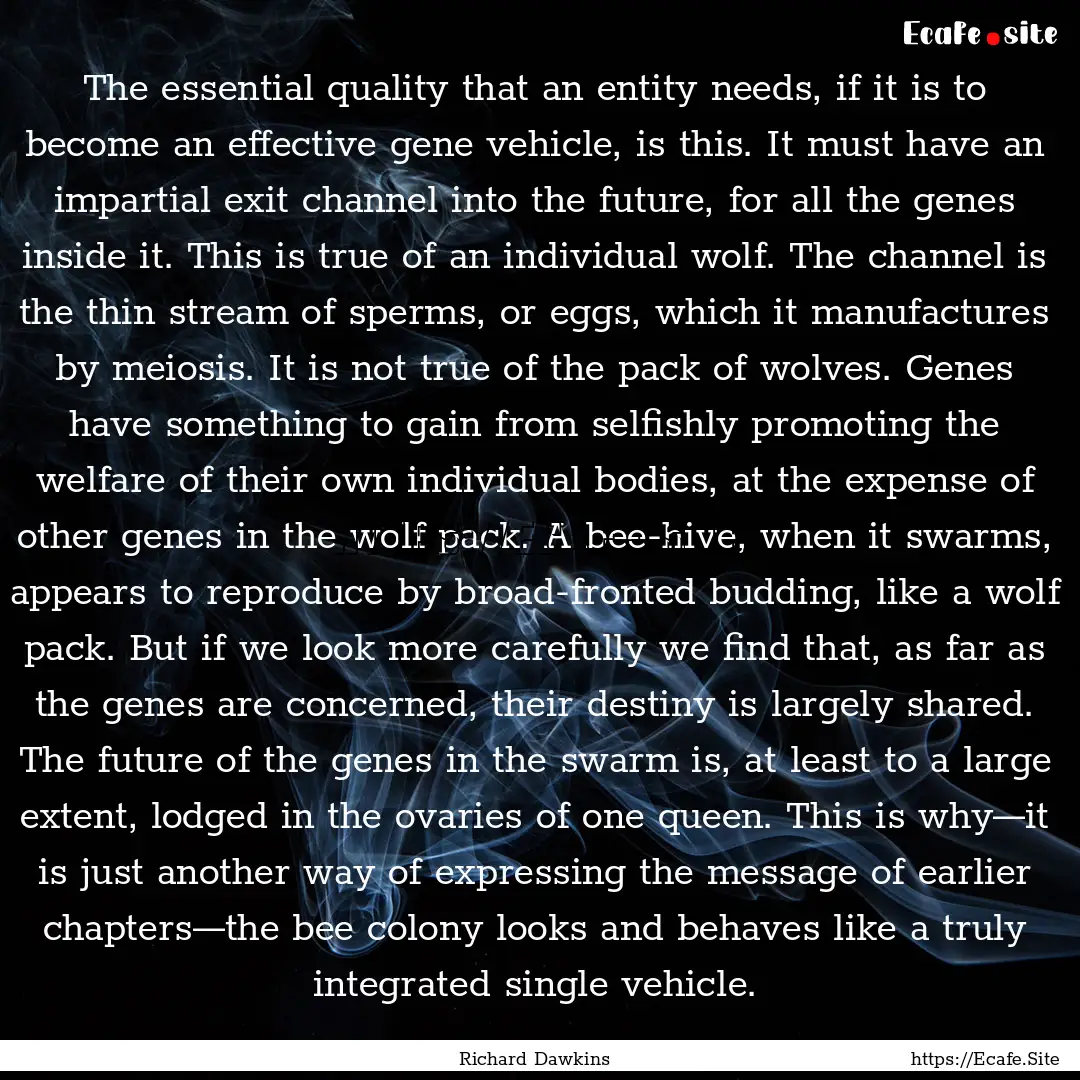 Ecafe.site

The essential quality that an entity needs, if it is to become an effective gene vehicle, is this. It must have an impartial exit channel into the future, for all the genes inside it. This is true of an individual wolf. The channel is the thin stream of sperms, or eggs, which it manufactures by meiosis. It is not true of the pack of wolves. Genes have something to gain from selfishly promoting the welfare of their own individual bodies, at the expense of other genes in the wolf pack. A bee-hive, when it swarms, appears to reproduce by broad-fronted budding, like a wolf pack. But if we look more carefully we find that, as far as the genes are concerned, their destiny is largely shared. The future of the genes in the swarm is, at least to a large extent, lodged in the ovaries of one queen. This is why—it is just another way of expressing the message of earlier chapters—the bee colony looks and behaves like a truly integrated single vehicle.

Richard Dawkins

https://Ecafe.Site